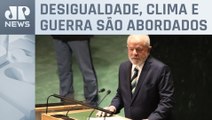 JP NEWS

DESIGUALDADE, CLIMA E GUERRA SÃO ABORDADOS